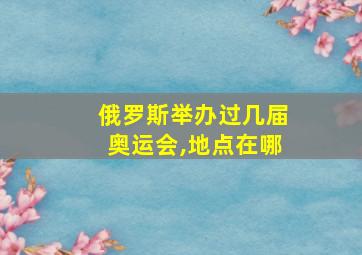 俄罗斯举办过几届奥运会,地点在哪